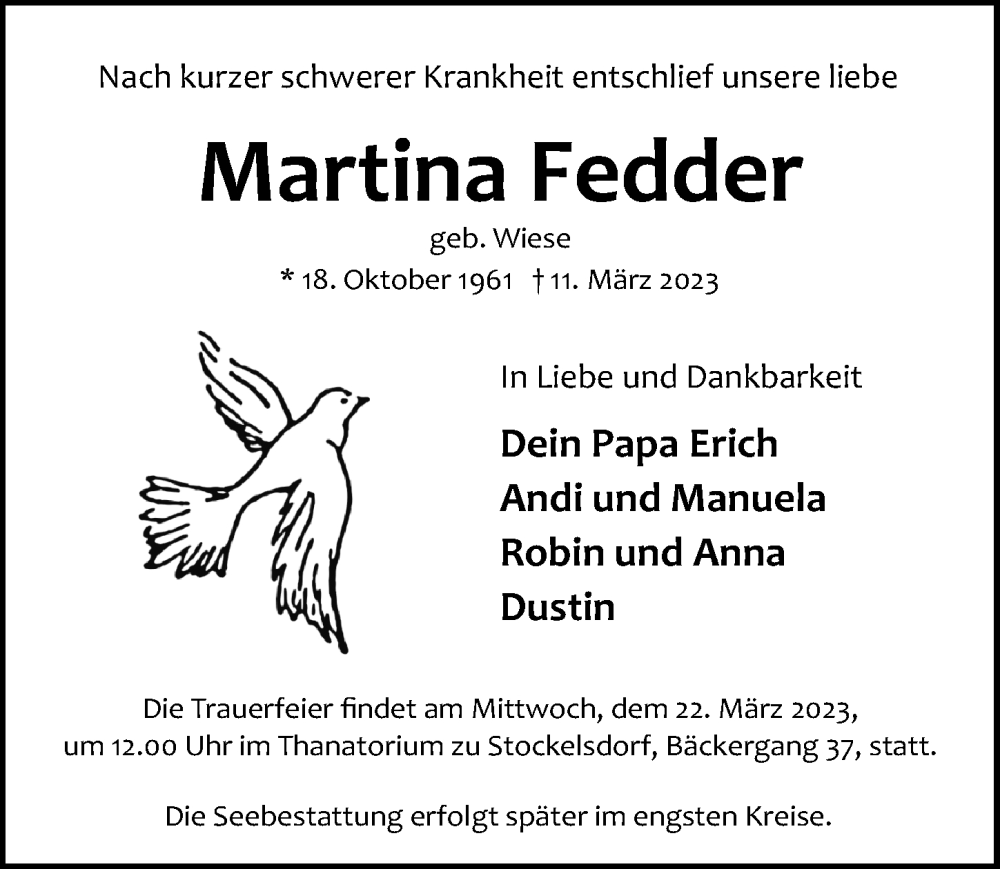 Nach kurzer schwerer Krankheit entschlief unsere liebe

Martina Fedder

geb. Wiese

* 18. Oktober 1961 † 11. März 2023

In Liebe und Dankbarkeit

Dein Papa Erich
Andi und Manuela
Robin und Anna
Dustin

Die Trauerfeier findet am Mittwoch, dem 22. März 2023, um 12.00 Uhr im Thanatorium zu Stockelsdorf, Bäckergang 37, statt.

Die Seebestattung erfolgt später im engsten Kreise.